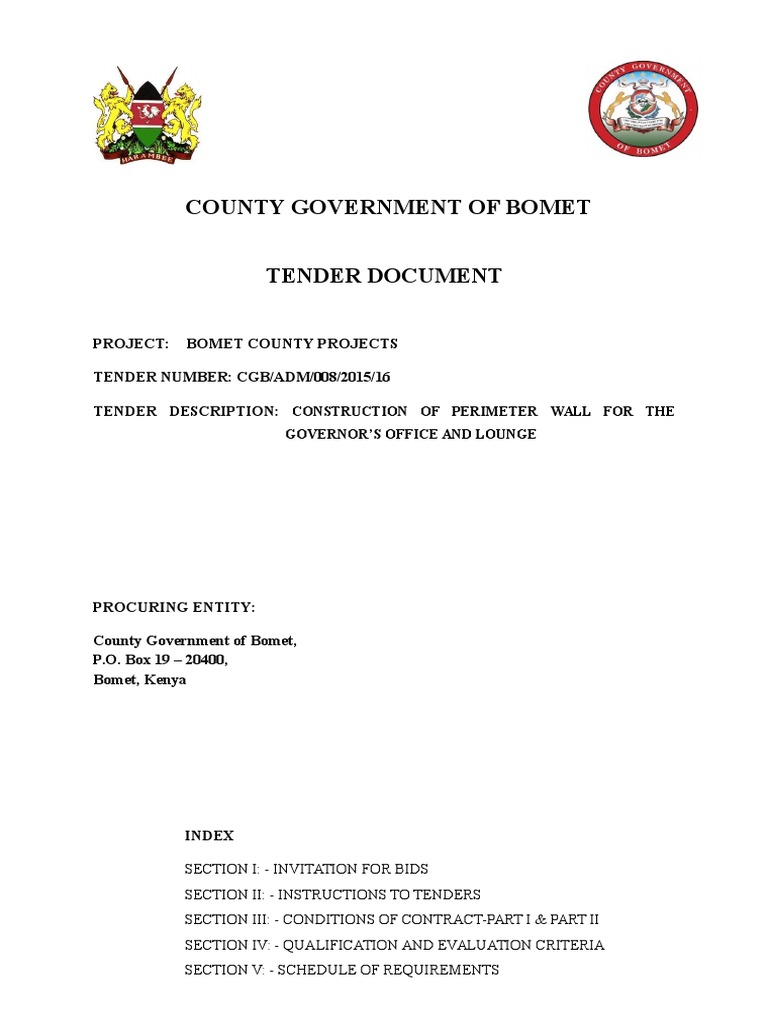 HARAMBEE

COUNTY GOVERNMENT OF BOMET

COUNTY GOVERNMENT OF BOMET

TENDER DOCUMENT

PROJECT: BOMET COUNTY PROJECTS

TENDER NUMBER: CGB/ADM/008/2015/16

TENDER DESCRIPTION: CONSTRUCTION OF PERIMETER WALL FOR THE GOVERNOR'S OFFICE AND LOUNGE

PROCURING ENTITY:

County Government of Bomet,
P.O. Box 19 – 20400,
Bomet, Kenya

INDEX

SECTION I: - INVITATION FOR BIDS
SECTION II: - INSTRUCTIONS TO TENDERS
SECTION III: - CONDITIONS OF CONTRACT-PART I & PART II
SECTION IV: - QUALIFICATION AND EVALUATION CRITERIA
SECTION V: - SCHEDULE OF REQUIREMENTS